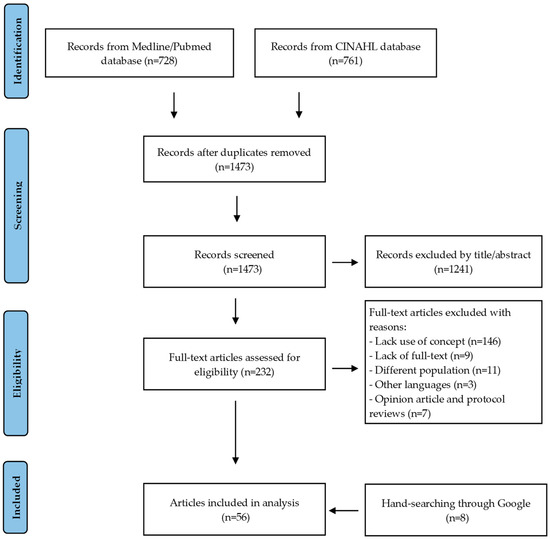 Identification

Records from Medline/Pubmed database (n=728)

Records from CINAHL database (n=761)

Screening

Records after duplicates removed (n=1473)

Records screened (n=1473)

Records excluded by title/abstract (n=1241)

Eligibility

Full-text articles assessed for eligibility (n=232)

Full-text articles excluded with reasons:
- Lack use of concept (n=146)
- Lack of full-text (n=9)
- Different population (n=11)
- Other languages (n=3)
- Opinion article and protocol reviews (n=7)

Included

Articles included in analysis (n=56)

Hand-searching through Google (n=8)